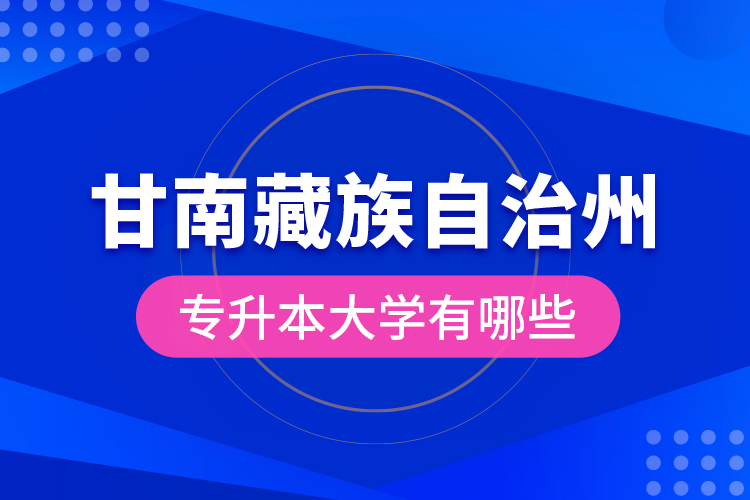 甘南藏族自治州

专升本大学有哪些